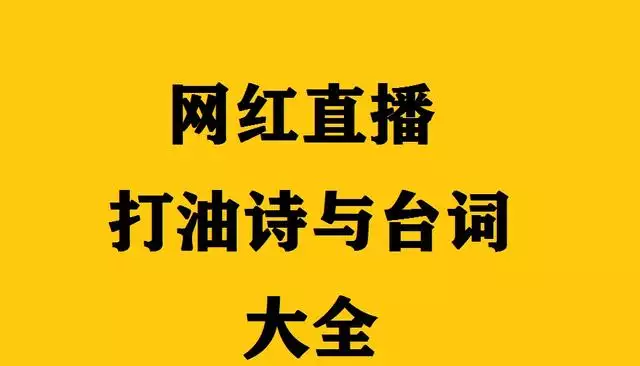 网红直播
打油诗与台词
大全